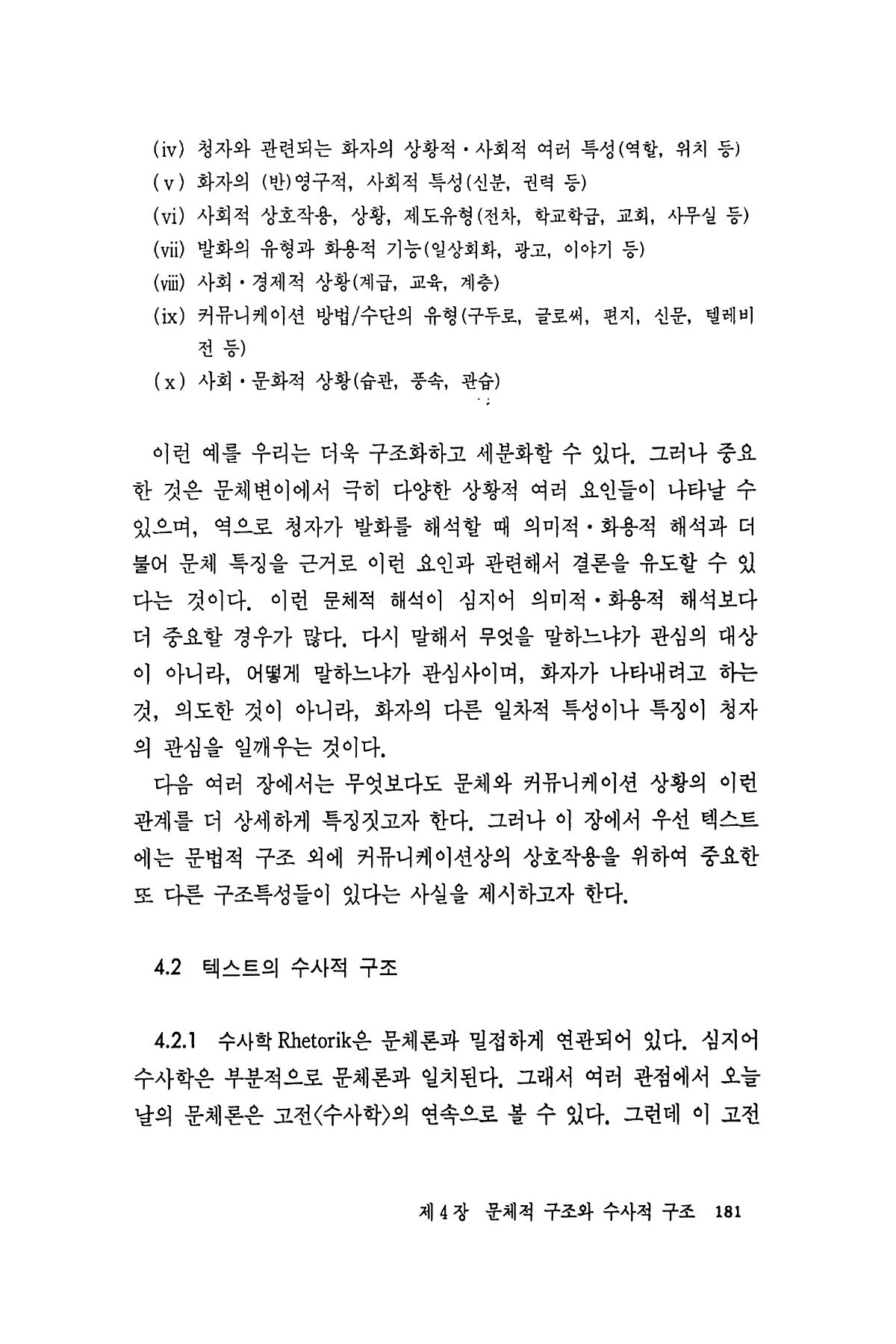 (iv) 청자와 관련되는 화자의 상황적·사회적 여러 특성(역할, 위치 등)
(v) 화자의 (반)영구적, 사회적 특성(신분, 권력 등)
(vi) 사회적 상호작용, 상황, 제도유형(전차, 학교학급, 교회, 사무실 등)
(vii) 발화의 유형과 화용적 기능(일상회화, 광고, 이야기 등)
(viii) 사회·경제적 상황(계급, 교육, 계층)
(ix) 커뮤니케이션 방법/수단의 유형(구두로, 글로써, 편지, 신문, 텔레비전 등)
(x) 사회·문화적 상황(습관, 풍속, 관습)

이런 예를 우리는 더욱 구조화하고 세분화할 수 있다. 그러나 중요한 것은 문체변이에서 극히 다양한 상황적 여러 요인들이 나타날 수 있으며, 역으로 청자가 발화를 해석할 때 의미적·화용적 해석과 더불어 문체 특징을 근거로 이런 요인과 관련해서 결론을 유도할 수 있다는 것이다. 이런 문체적 해석이 심지어 의미적·화용적 해석보다 더 중요할 경우가 많다. 다시 말해서 무엇을 말하느냐가 관심의 대상이 아니라, 어떻게 말하느냐가 관심사이며, 화자가 나타내려고 하는 것, 의도한 것이 아니라, 화자의 다른 일차적 특성이나 특징이 청자의 관심을 일깨우는 것이다.
다음 여러 장에서는 무엇보다도 문체와 커뮤니케이션 상황의 이런 관계를 더 상세하게 특징짓고자 한다. 그러나 이 장에서 우선 텍스트에는 문법적 구조 외에 커뮤니케이션상의 상호작용을 위하여 중요한 또 다른 구조특성들이 있다는 사실을 제시하고자 한다.

4.2 텍스트의 수사적 구조

4.2.1 수사학 Rhetorik은 문체론과 밀접하게 연관되어 있다. 심지어 수사학은 부분적으로 문체론과 일치된다. 그래서 여러 관점에서 오늘날의 문체론은 고전〈수사학〉의 연속으로 볼 수 있다. 그런데 이 고전

제 4 장 문체적 구조와 수사적 구조 181